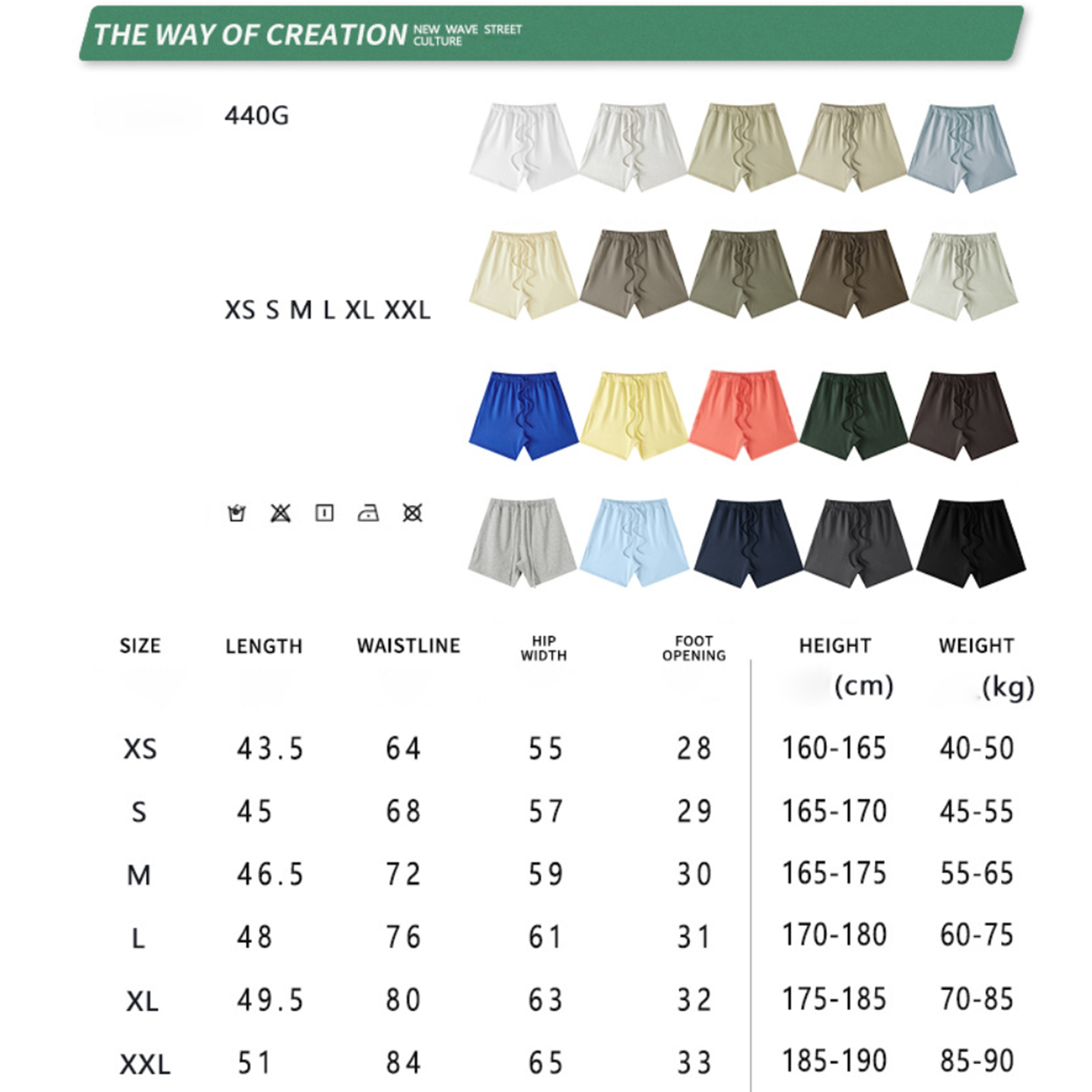 THE WAY OF CREATION NEW WAVE STREET CULTURE

440G

XS S M L XL XXL

| SIZE | LENGTH | WAISTLINE | HIP WIDTH | FOOT OPENING | HEIGHT (cm) | WEIGHT (kg) |
|---|---|---|---|---|---|---|
| XS | 43.5 | 64 | 55 | 28 | 160-165 | 40-50 |
| S | 45 | 68 | 57 | 29 | 165-170 | 45-55 |
| M | 46.5 | 72 | 59 | 30 | 165-175 | 55-65 |
| L | 48 | 76 | 61 | 31 | 170-180 | 60-75 |
| XL | 49.5 | 80 | 63 | 32 | 175-185 | 70-85 |
| XXL | 51 | 84 | 65 | 33 | 185-190 | 85-90 |